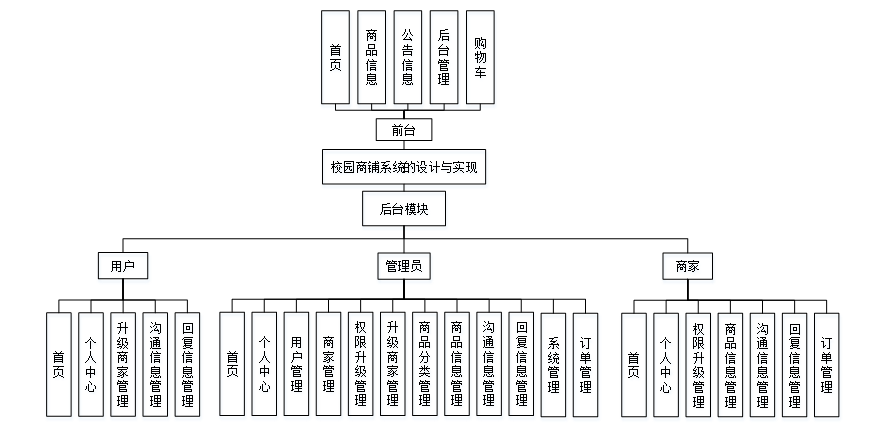 首页
商品信息
公告信息
后台管理
购物车
前台
校园商铺系统的设计与实现
后台模块
用户
管理员
商家
首页
个人中心
升级商家管理
沟通信息管理
回复信息管理
首页
个人中心
用户管理
商家管理
权限升级管理
升级商家管理
商品分类管理
商品信息管理
沟通信息管理
回复信息管理
系统管理
订单管理
首页
个人中心
权限升级管理
商品信息管理
沟通信息管理
回复信息管理
订单管理